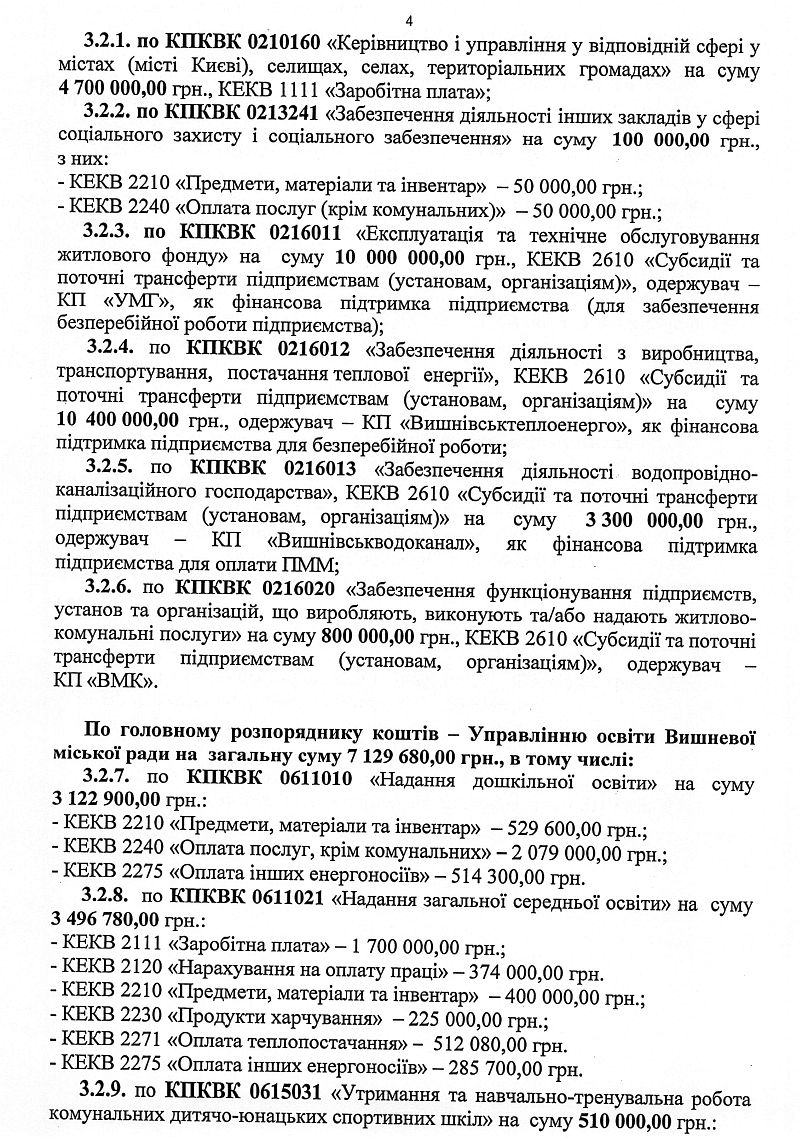 4

3.2.1. по КПКВК 0210160 «Керівництво і управління у відповідній сфері у містах (місті Києві), селищах, селах, територіальних громадах» на суму 4 700 000,00 грн., КЕКВ 1111 «Заробітна плата»;

3.2.2. по КПКВК 0213241 «Забезпечення діяльності інших закладів у сфері соціального захисту і соціального забезпечення» на суму 100 000,00 грн., з них:
- КЕКВ 2210 «Предмети, матеріали та інвентар» – 50 000,00 грн.;
- КЕКВ 2240 «Оплата послуг (крім комунальних)» – 50 000,00 грн.;

3.2.3. по КПКВК 0216011 «Експлуатація та технічне обслуговування житлового фонду» на суму 10 000 000,00 грн., КЕКВ 2610 «Субсидії та поточні трансферти підприємствам (установам, організаціям)», одержувач – КП «УМГ», як фінансова підтримка підприємства (для забезпечення безперебійної роботи підприємства);

3.2.4. по КПКВК 0216012 «Забезпечення діяльності з виробництва, транспортування, постачання теплової енергії», КЕКВ 2610 «Субсидії та поточні трансферти підприємствам (установам, організаціям)» на суму 10 400 000,00 грн., одержувач – КП «Вишнівськтеплоенерго», як фінансова підтримка підприємства для безперебійної роботи;

3.2.5. по КПКВК 0216013 «Забезпечення діяльності водопровідно-каналізаційного господарства», КЕКВ 2610 «Субсидії та поточні трансферти підприємствам (установам, організаціям)» на суму 3 300 000,00 грн., одержувач – КП «Вишнівськводоканал», як фінансова підтримка підприємства для оплати ПММ;

3.2.6. по КПКВК 0216020 «Забезпечення функціонування підприємств, установ та організацій, що виробляють, виконують та/або надають житлово-комунальні послуги» на суму 800 000,00 грн., КЕКВ 2610 «Субсидії та поточні трансферти підприємствам (установам, організаціям)», одержувач – КП «ВМК».

По головному розпоряднику коштів – Управлінню освіти Вишневої міської ради на загальну суму 7 129 680,00 грн., в тому числі:

3.2.7. по КПКВК 0611010 «Надання дошкільної освіти» на суму 3 122 900,00 грн.:
- КЕКВ 2210 «Предмети, матеріали та інвентар» – 529 600,00 грн.;
- КЕКВ 2240 «Оплата послуг, крім комунальних» – 2 079 000,00 грн.;
- КЕКВ 2275 «Оплата інших енергоносіїв» – 514 300,00 грн.

3.2.8. по КПКВК 0611021 «Надання загальної середньої освіти» на суму 3 496 780,00 грн.:
- КЕКВ 2111 «Заробітна плата» – 1 700 000,00 грн.;
- КЕКВ 2120 «Нарахування на оплату праці» – 374 000,00 грн.
- КЕКВ 2210 «Предмети, матеріали та інвентар» – 400 000,00 грн.;
- КЕКВ 2230 «Продукти харчування» – 225 000,00 грн.;
- КЕКВ 2271 «Оплата теплопостачання» – 512 080,00 грн.
- КЕКВ 2275 «Оплата інших енергоносіїв» – 285 700,00 грн.

3.2.9. по КПКВК 0615031 «Утримання та навчально-тренувальна робота комунальних дитячо-юнацьких спортивних шкіл» на суму 510 000,00 грн.: